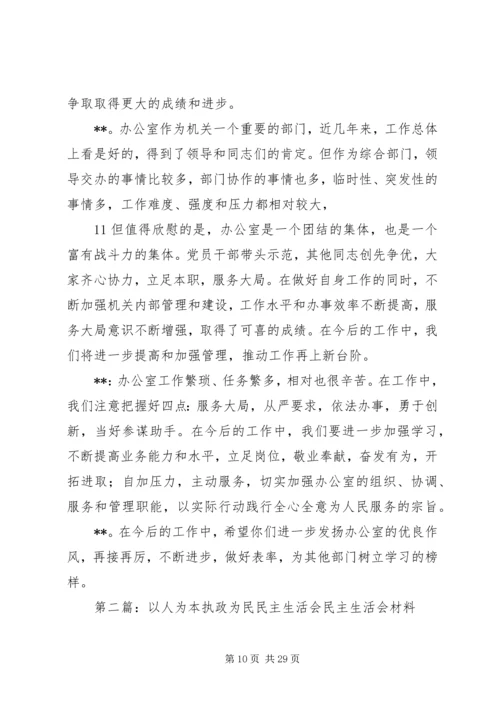 争取取得更大的成绩和进步。

**。办公室作为机关一个重要的部门，近几年来，工作总体上看是好的，得到了领导和同志们的肯定。但作为综合部门，领导交办的事情比较多，部门协作的事情也多，临时性、突发性的事情多，工作难度、强度和压力都相对较大，

11 但值得欣慰的是，办公室是一个团结的集体，也是一个富有战斗力的集体。党员干部带头示范，其他同志创先争优，大家齐心协力，立足本职，服务大局。在做好自身工作的同时，不断加强机关内部管理和建设，工作水平和办事效率不断提高，服务大局意识不断增强，取得了可喜的成绩。在今后的工作中，我们将进一步提高和加强管理，推动工作再上新台阶。

**：办公室工作繁琐、任务繁多，相对也很辛苦。在工作中，我们注意把握好四点：服务大局，从严要求，依法办事，勇于创新，当好参谋助手。在今后的工作中，我们要进一步加强学习，不断提高业务能力和水平，立足岗位，敬业奉献，奋发有为，开拓进取；自加压力，主动服务，切实加强办公室的组织、协调、服务和管理职能，以实际行动践行全心全意为人民服务的宗旨。

**。在今后的工作中，希望你们进一步发扬办公室的优良作风，再接再厉，不断进步，做好表率，为其他部门树立学习的榜样。

第二篇：以人为本执政为民民主生活会民主生活会材料

第 10 页 共 29 页